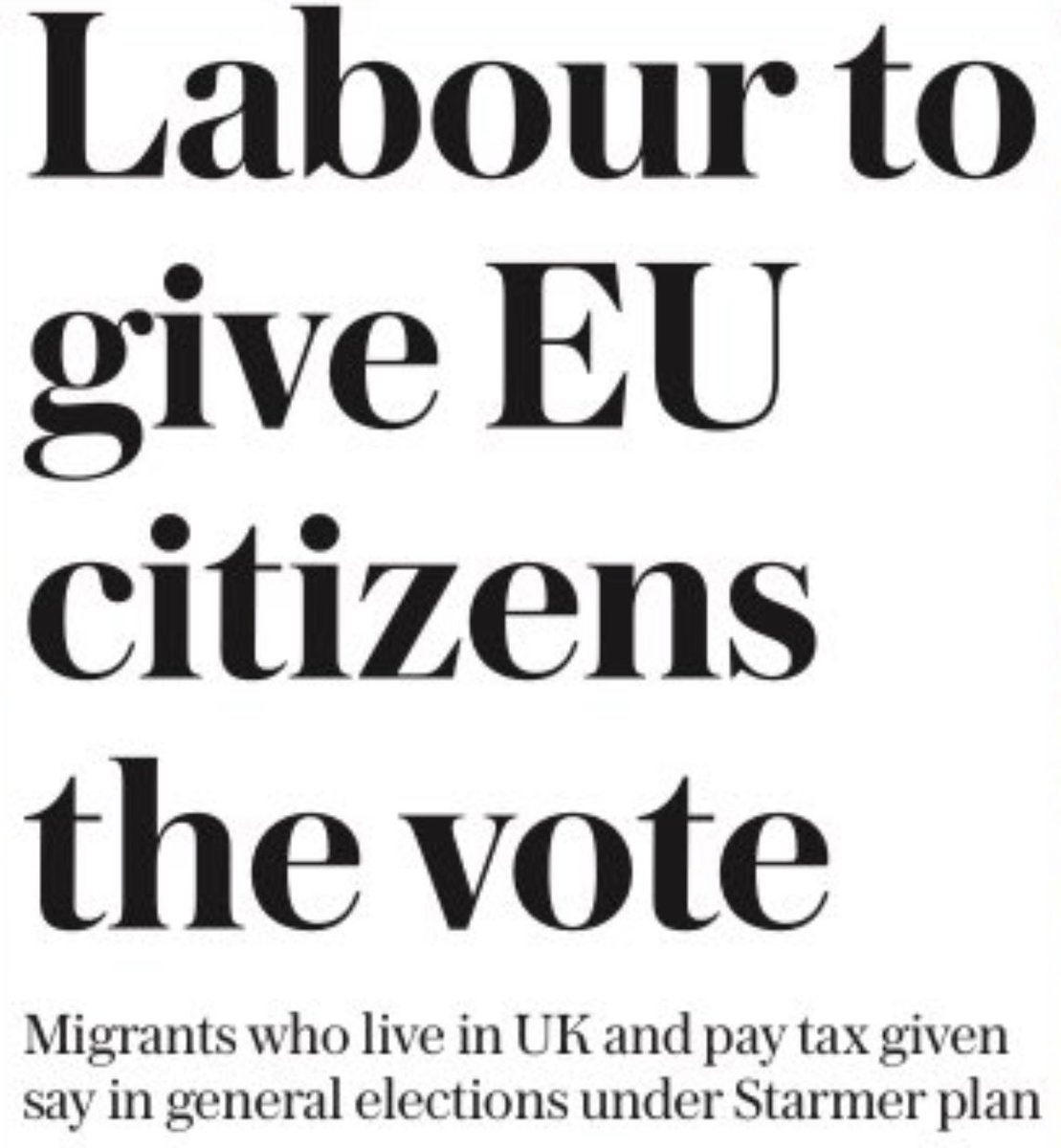 Labour to give EU citizens the vote

Migrants who live in UK and pay tax given say in general elections under Starmer plan